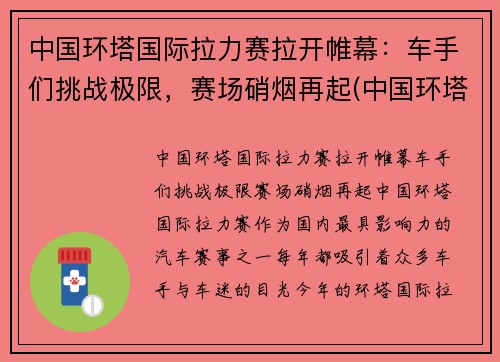 中国环塔国际拉力赛拉开帷幕：车手们挑战极限，赛场硝烟再起(中国环塔

中国环塔国际拉力赛拉开帷幕车手们挑战极限赛场硝烟再起中国环塔国际拉力赛作为国内最具影响力的汽车赛事之一每年都吸引着众多车手与车迷的目光今年的环塔国际拉